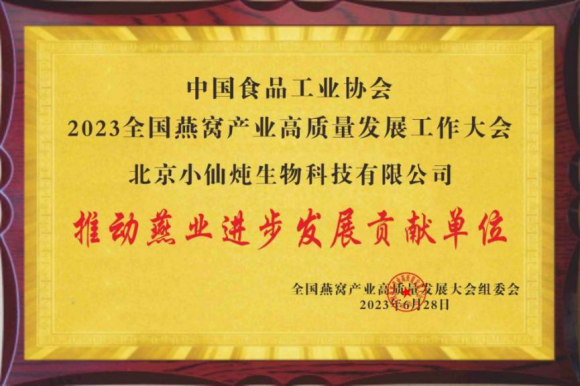 中国食品工业协会
2023全国燕窝产业高质量发展工作大会

北京小仙炖生物科技有限公司

推动燕业进步发展贡献单位

全国燕窝产业高质量发展大会组委会
2023年6月28日